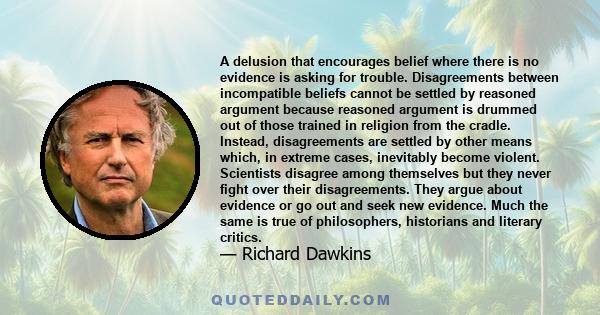 A delusion that encourages belief where there is no evidence is asking for trouble. Disagreements between incompatible beliefs cannot be settled by reasoned argument because reasoned argument is drummed out of those trained in religion from the cradle. Instead, disagreements are settled by other means which, in extreme cases, inevitably become violent. Scientists disagree among themselves but they never fight over their disagreements. They argue about evidence or go out and seek new evidence. Much the same is true of philosophers, historians and literary critics.

— Richard Dawkins

QUOTEDDAILY.COM